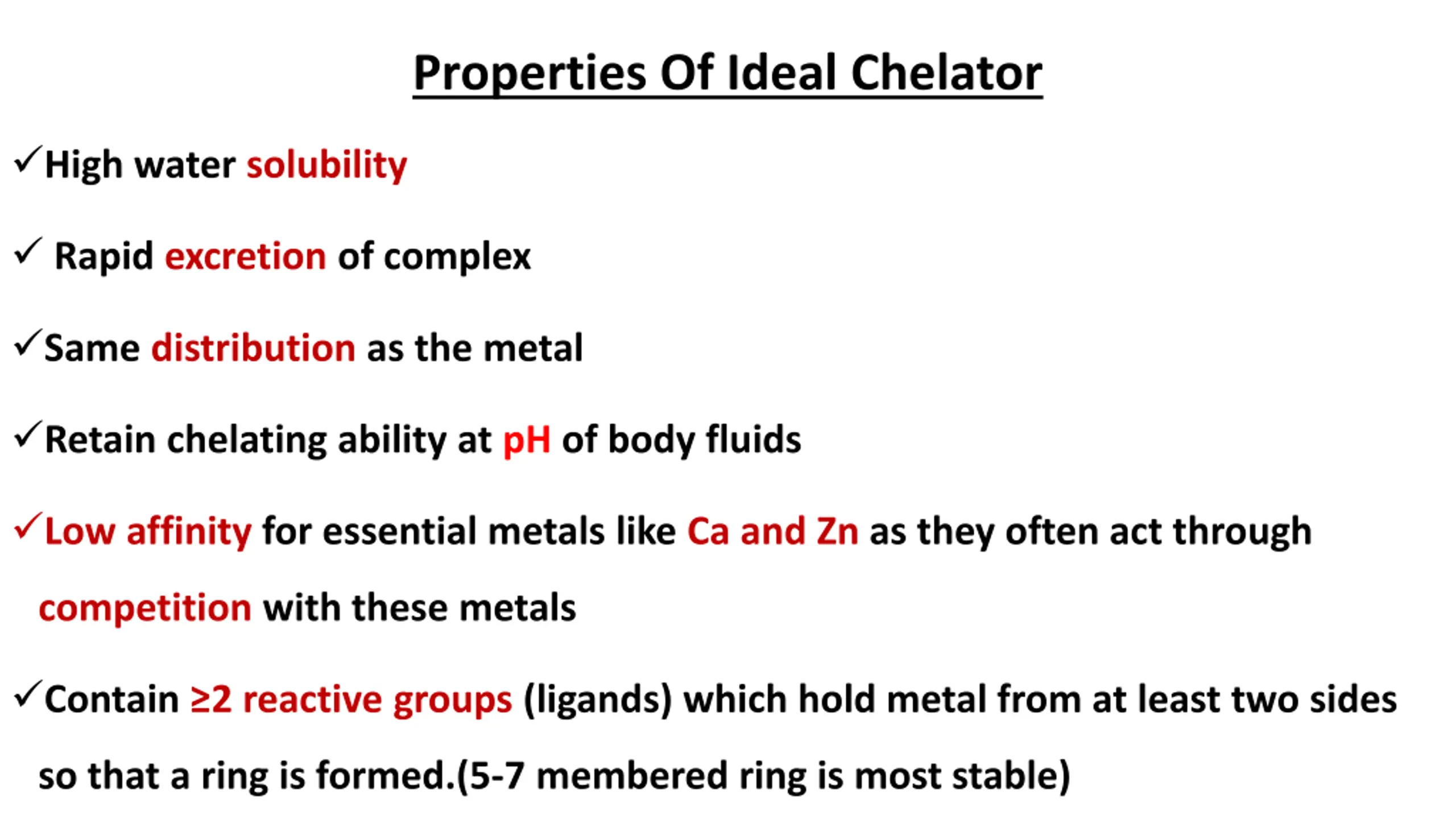 Properties Of Ideal Chelator

✓High water solubility

✓ Rapid excretion of complex

✓Same distribution as the metal

✓Retain chelating ability at pH of body fluids

✓Low affinity for essential metals like Ca and Zn as they often act through competition with these metals

✓Contain ≥2 reactive groups (ligands) which hold metal from at least two sides so that a ring is formed.(5-7 membered ring is most stable)